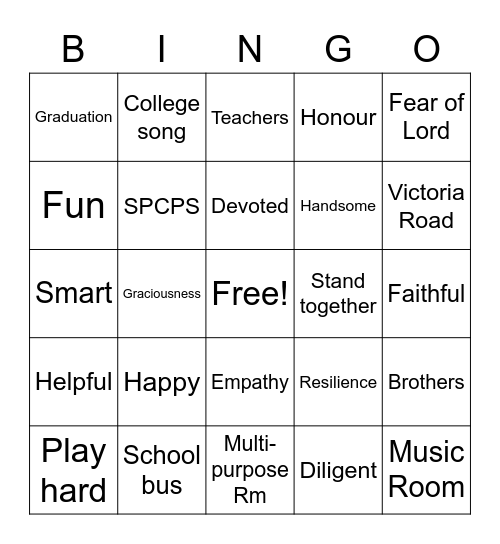 | B | I | N | G | O |
|---|---|---|---|---|
| Graduation | College song | Teachers | Honour | Fear of Lord |
| Fun | SPCPS | Devoted | Handsome | Victoria Road |
| Smart | Graciousness | Free! | Stand together | Faithful |
| Helpful | Happy | Empathy | Resilience | Brothers |
| Play hard | School bus | Multi-purpose Rm | Diligent | Music Room |